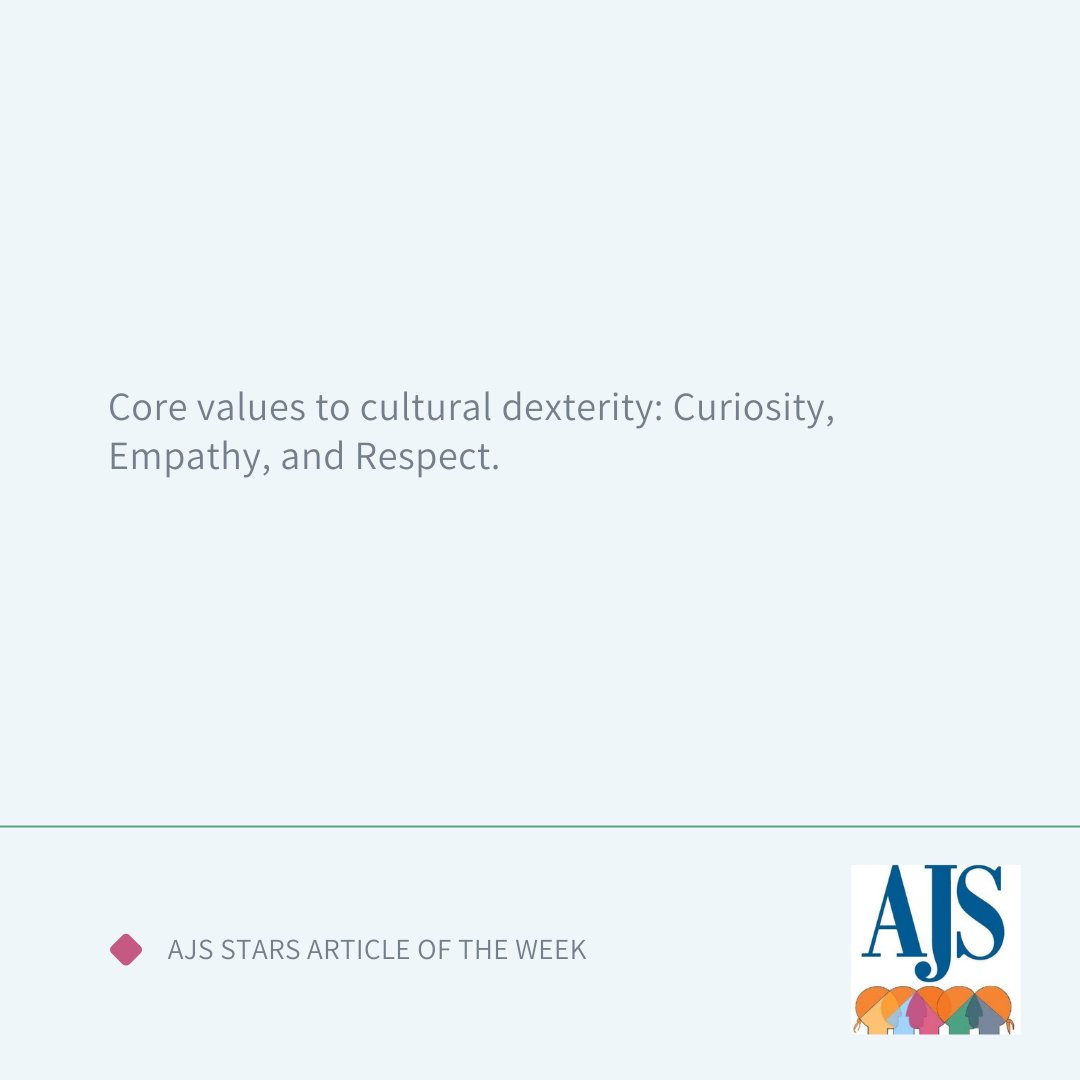 Core values to cultural dexterity: Curiosity, Empathy, and Respect.

AJS STARS ARTICLE OF THE WEEK

AJS